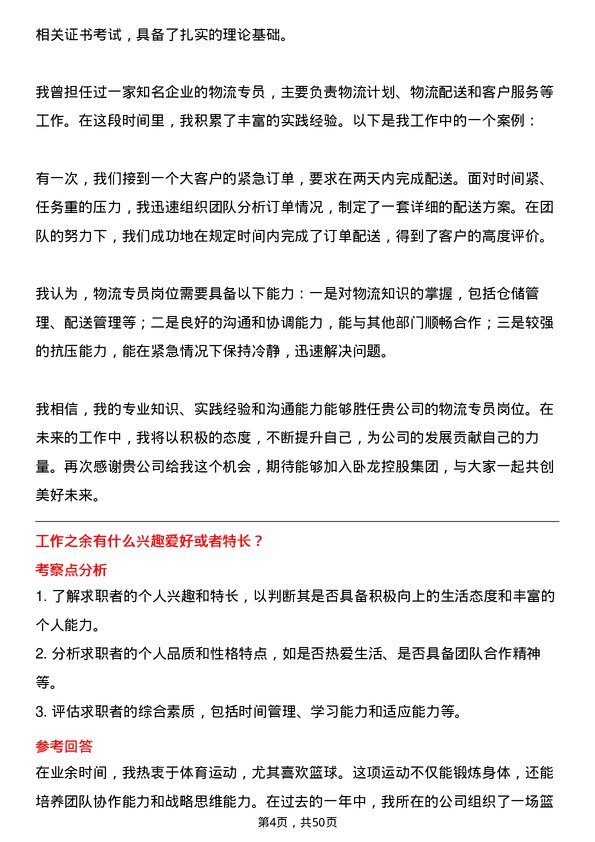 相关证书考试，具备了扎实的理论基础。

我曾担任过一家知名企业的物流专员，主要负责物流计划、物流配送和客户服务等工作。在这段时间里，我积累了丰富的实践经验。以下是我工作中的一个案例：

有一次，我们接到一个大客户的紧急订单，要求在两天内完成配送。面对时间紧、任务重的压力，我迅速组织团队分析订单情况，制定了一套详细的配送方案。在团队的努力下，我们成功地在规定时间内完成了订单配送，得到了客户的高度评价。

我认为，物流专员岗位需要具备以下能力：一是对物流知识的掌握，包括仓储管理、配送管理等；二是良好的沟通和协调能力，能与其他部门顺畅合作；三是较强的抗压能力，能在紧急情况下保持冷静，迅速解决问题。

我相信，我的专业知识、实践经验和沟通能力能够胜任贵公司的物流专员岗位。在未来的工作中，我将以积极的态度，不断提升自己，为公司的发展贡献自己的力量。再次感谢贵公司给我这个机会，期待能够加入卧龙控股集团，与大家一起共创美好未来。

工作之余有什么兴趣爱好或者特长？

考察点分析

1. 了解求职者的个人兴趣和特长，以判断其是否具备积极向上的生活态度和丰富的个人能力。

2. 分析求职者的个人品质和性格特点，如是否热爱生活、是否具备团队合作精神等。

3. 评估求职者的综合素质，包括时间管理、学习能力和适应能力等。

参考回答

在业余时间，我热衷于体育运动，尤其喜欢篮球。这项运动不仅能锻炼身体，还能培养团队协作能力和战略思维能力。在过去的一年中，我所在的公司组织了一场篮

第4页，共50页